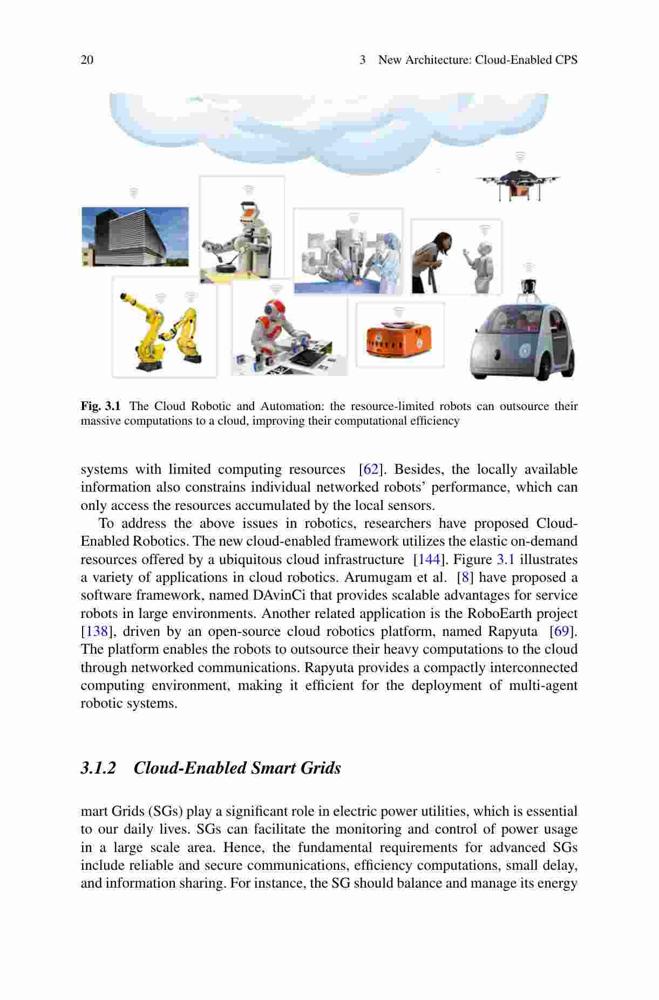 20 3 New Architecture: Cloud-Enabled CPS

Fig. 3.1 The Cloud Robotic and Automation: the resource-limited robots can outsource their massive computations to a cloud, improving their computational efficiency

systems with limited computing resources [62]. Besides, the locally available information also constrains individual networked robots' performance, which can only access the resources accumulated by the local sensors.

To address the above issues in robotics, researchers have proposed Cloud-Enabled Robotics. The new cloud-enabled framework utilizes the elastic on-demand resources offered by a ubiquitous cloud infrastructure [144]. Figure 3.1 illustrates a variety of applications in cloud robotics. Arumugam et al. [8] have proposed a software framework, named DAvinCi that provides scalable advantages for service robots in large environments. Another related application is the RoboEarth project [138], driven by an open-source cloud robotics platform, named Rapyuta [69]. The platform enables the robots to outsource their heavy computations to the cloud through networked communications. Rapyuta provides a compactly interconnected computing environment, making it efficient for the deployment of multi-agent robotic systems.

3.1.2 Cloud-Enabled Smart Grids

mart Grids (SGs) play a significant role in electric power utilities, which is essential to our daily lives. SGs can facilitate the monitoring and control of power usage in a large scale area. Hence, the fundamental requirements for advanced SGs include reliable and secure communications, efficiency computations, small delay, and information sharing. For instance, the SG should balance and manage its energy